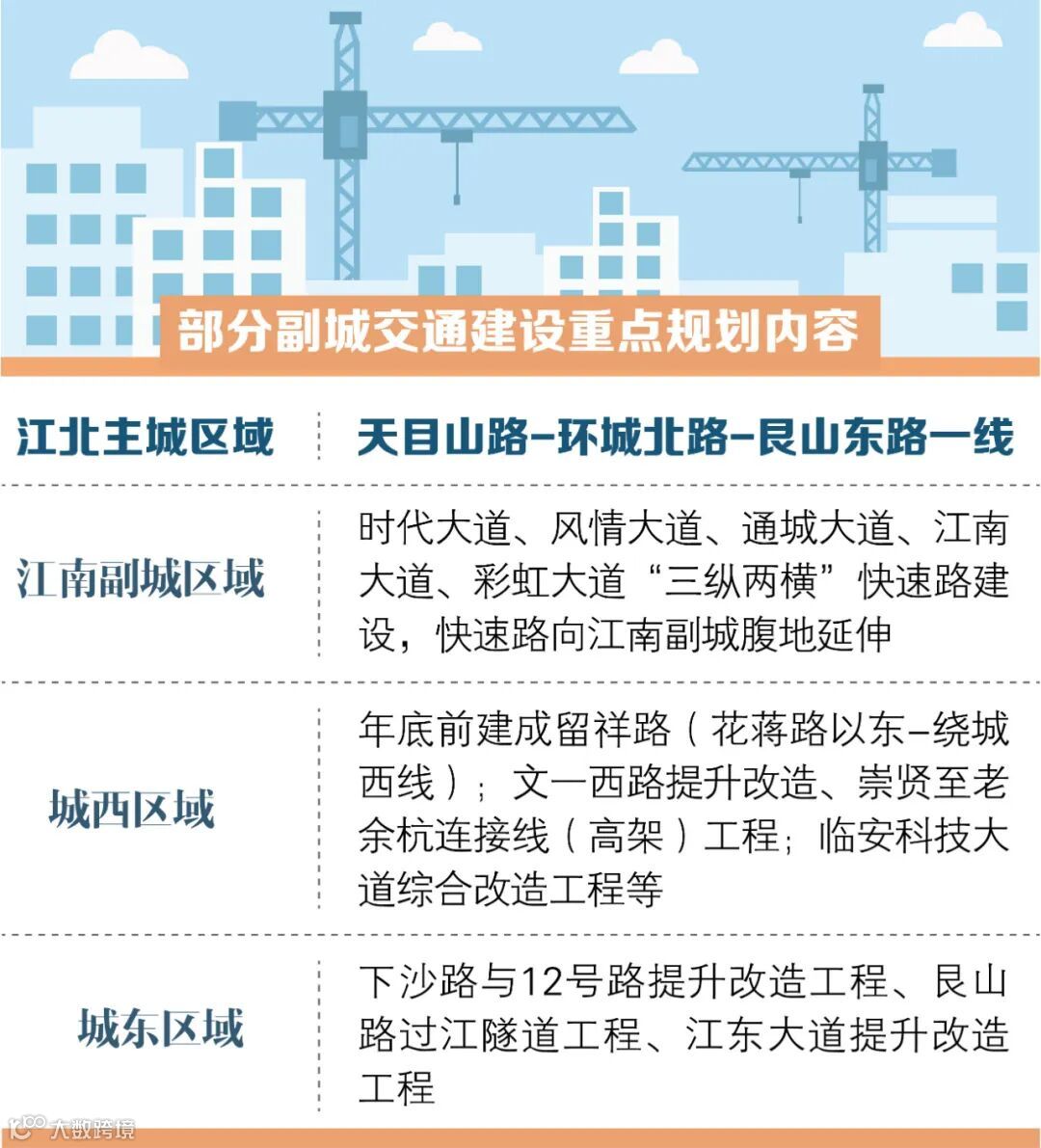 部分副城交通建设重点规划内容

| 江北主城区域 | 天目山路–环城北路–艮山东路一线 |
|---|---|
| 江南副城区域 | 时代大道、风情大道、通城大道、江南大道、彩虹大道“三纵两横”快速路建设，快速路向江南副城腹地延伸 |
| 城西区域 | 年底前建成留祥路（花蒋路以东–绕城西线）；文一西路提升改造、崇贤至老余杭连接线（高架）工程；临安科技大道综合改造工程等 |
| 城东区域 | 下沙路与12号路提升改造工程、艮山路过江隧道工程、江东大道提升改造工程 |

大数跨境